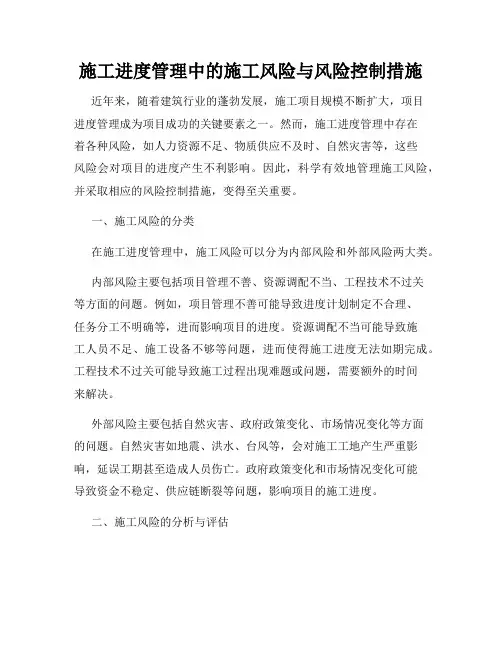 施工进度管理中的施工风险与风险控制措施

近年来，随着建筑行业的蓬勃发展，施工项目规模不断扩大，项目进度管理成为项目成功的关键要素之一。然而，施工进度管理中存在着各种风险，如人力资源不足、物质供应不及时、自然灾害等，这些风险会对项目的进度产生不利影响。因此，科学有效地管理施工风险，并采取相应的风险控制措施，变得至关重要。

一、施工风险的分类

在施工进度管理中，施工风险可以分为内部风险和外部风险两大类。

内部风险主要包括项目管理不善、资源调配不当、工程技术不过关等方面的问题。例如，项目管理不善可能导致进度计划制定不合理、任务分工不明确等，进而影响项目的进度。资源调配不当可能导致施工人员不足、施工设备不够等问题，进而使得施工进度无法如期完成。工程技术不过关可能导致施工过程出现难题或问题，需要额外的时间来解决。

外部风险主要包括自然灾害、政府政策变化、市场情况变化等方面的问题。自然灾害如地震、洪水、台风等，会对施工工地产生严重影响，延误工期甚至造成人员伤亡。政府政策变化和市场情况变化可能导致资金不稳定、供应链断裂等问题，影响项目的施工进度。

二、施工风险的分析与评估